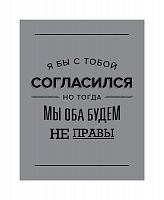 Я БЫ С ТОБОЙ
СОГЛАСИЛСЯ
НО ТОГДА
МЫ ОБА БУДЕМ
НЕ ПРАВЫ